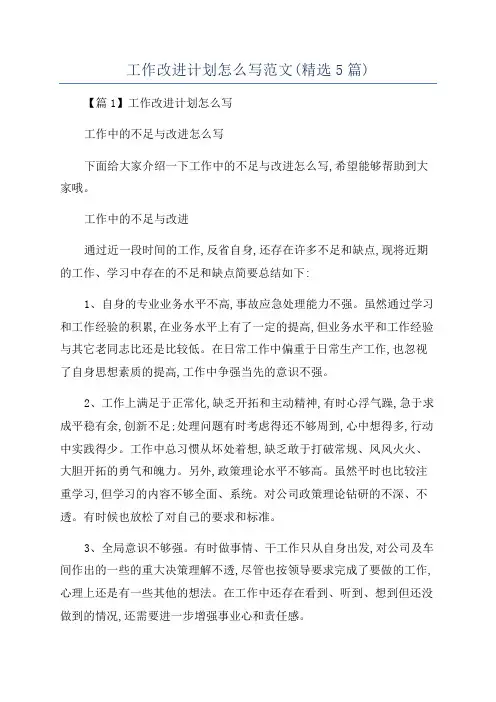 工作改进计划怎么写范文(精选5篇)

【篇1】工作改进计划怎么写

工作中的不足与改进怎么写

下面给大家介绍一下工作中的不足与改进怎么写,希望能够帮助到大家哦。

工作中的不足与改进

通过近一段时间的工作,反省自身,还存在许多不足和缺点,现将近期的工作、学习中存在的不足和缺点简要总结如下:

1、自身的专业业务水平不高,事故应急处理能力不强。虽然通过学习和工作经验的积累,在业务水平上有了一定的提高,但业务水平和工作经验与其它老同志比还是比较低。在日常工作中偏重于日常生产工作,也忽视了自身思想素质的提高,工作中争强当先的意识不强。

2、工作上满足于正常化,缺乏开拓和主动精神,有时心浮气躁,急于求成平稳有余,创新不足;处理问题有时考虑得还不够周到,心中想得多,行动中实践得少。工作中总习惯从坏处着想,缺乏敢于打破常规、风风火火、大胆开拓的勇气和魄力。另外,政策理论水平不够高。虽然平时也比较注重学习,但学习的内容不够全面、系统。对公司政策理论钻研的不深、不透。有时候也放松了对自己的要求和标准。

3、全局意识不够强。有时做事情、干工作只从自身出发,对公司及车间作出的一些的重大决策理解不透,尽管也按领导要求完成了要做的工作,心理上还是有一些其他的想法。在工作中还存在看到、听到、想到但还没做到的情况,还需要进一步增强事业心和责任感。